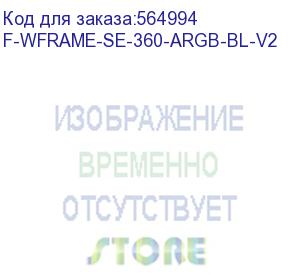 Код для заказа:564994
F-WFRAME-SE-360-ARGB-BL-V2

ИЗОБРАЖЕНИЕ
ВРЕМЕННО
ОТСУТСТВУЕТ
STORE